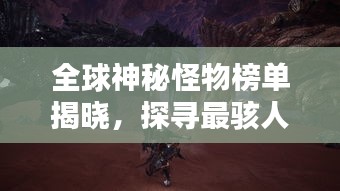 全球神秘怪物榜单揭晓，探寻最骇人